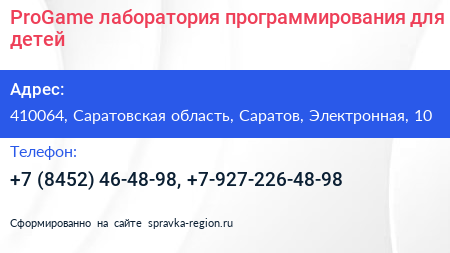 ProGame лаборатория программирования для детей

Адрес:

410064, Саратовская область, Саратов, Электронная, 10

Телефон:

+7 (8452) 46-48-98, +7-927-226-48-98

Сформированно на сайте spravka-region.ru